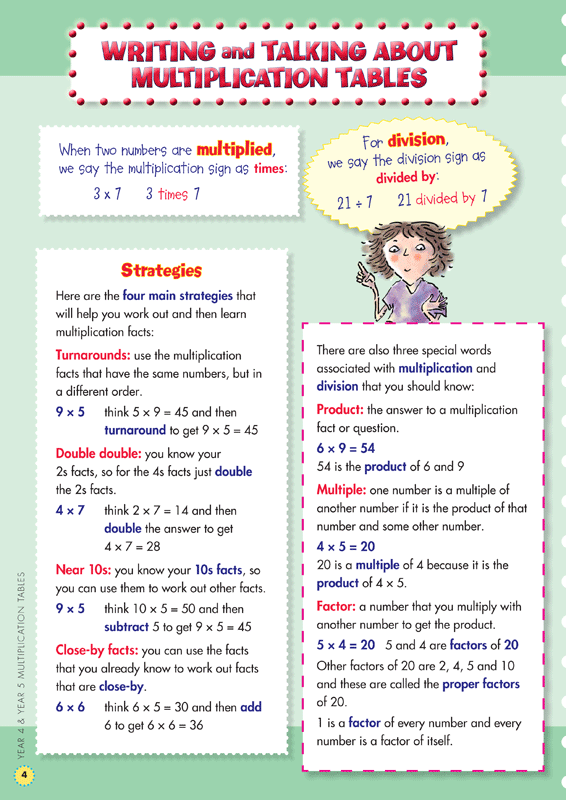 WRITING and TALKING ABOUT MULTIPLICATION TABLES

When two numbers are multiplied, we say the multiplication sign as times:

3 x 7    3 times 7

For division, we say the division sign as divided by:

21 ÷ 7    21 divided by 7

Strategies

Here are the four main strategies that will help you work out and then learn multiplication facts:

Turnarounds: use the multiplication facts that have the same numbers, but in a different order.

9 × 5    think 5 × 9 = 45 and then turnaround to get 9 × 5 = 45

Double double: you know your 2s facts, so for the 4s facts just double the 2s facts.

4 × 7    think 2 × 7 = 14 and then double the answer to get 4 × 7 = 28

Near 10s: you know your 10s facts, so you can use them to work out other facts.

9 × 5    think 10 × 5 = 50 and then subtract 5 to get 9 × 5 = 45

Close-by facts: you can use the facts that you already know to work out facts that are close-by.

6 × 6    think 6 × 5 = 30 and then add 6 to get 6 × 6 = 36

There are also three special words associated with multiplication and division that you should know:

Product: the answer to a multiplication fact or question.

6 × 9 = 54
54 is the product of 6 and 9

Multiple: one number is a multiple of another number if it is the product of that number and some other number.

4 × 5 = 20
20 is a multiple of 4 because it is the product of 4 × 5.

Factor: a number that you multiply with another number to get the product.

5 × 4 = 20   5 and 4 are factors of 20
Other factors of 20 are 2, 4, 5 and 10 and these are called the proper factors of 20.

1 is a factor of every number and every number is a factor of itself.

YEAR 4 & YEAR 5 MULTIPLICATION TABLES

4